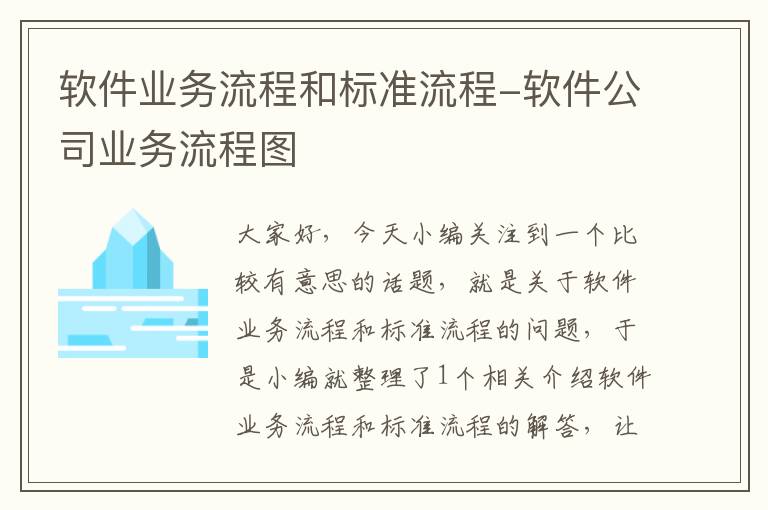 软件业务流程和标准流程-软件公司业务流程图

大家好，今天小编关注到一个比较有意思的话题，就是关于软件业务流程和标准流程的问题，于是小编就整理了1个相关介绍软件业务流程和标准流程的解答，让